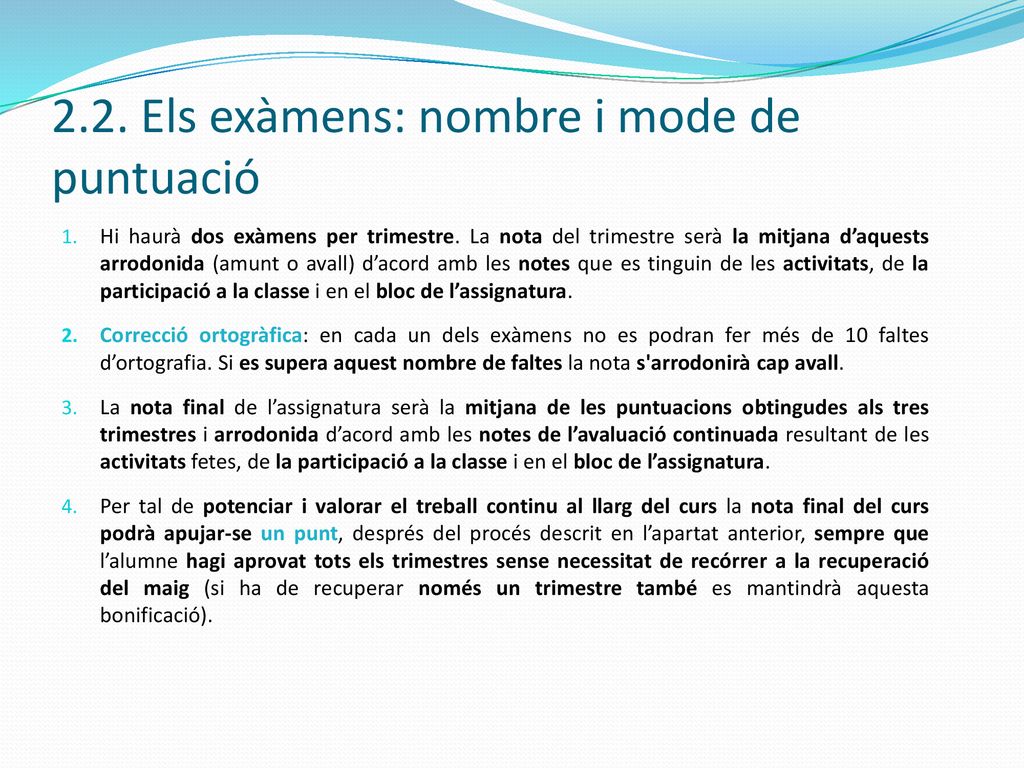 2.2. Els exàmens: nombre i mode de puntuació

1. Hi haurà dos exàmens per trimestre. La nota del trimestre serà la mitjana d'aquests arrodonida (amunt o avall) d'acord amb les notes que es tinguin de les activitats, de la participació a la classe i en el bloc de l'assignatura.

2. Correcció ortogràfica: en cada un dels exàmens no es podran fer més de 10 faltes d'ortografia. Si es supera aquest nombre de faltes la nota s'arrodonirà cap avall.

3. La nota final de l'assignatura serà la mitjana de les puntuacions obtingudes als tres trimestres i arrodonida d'acord amb les notes de l'avaluació continuada resultant de les activitats fetes, de la participació a la classe i en el bloc de l'assignatura.

4. Per tal de potenciar i valorar el treball continu al llarg del curs la nota final del curs podrà apujar-se un punt, després del procés descrit en l'apartat anterior, sempre que l'alumne hagi aprovat tots els trimestres sense necessitat de recórrer a la recuperació del maig (si ha de recuperar només un trimestre també es mantindrà aquesta bonificació).